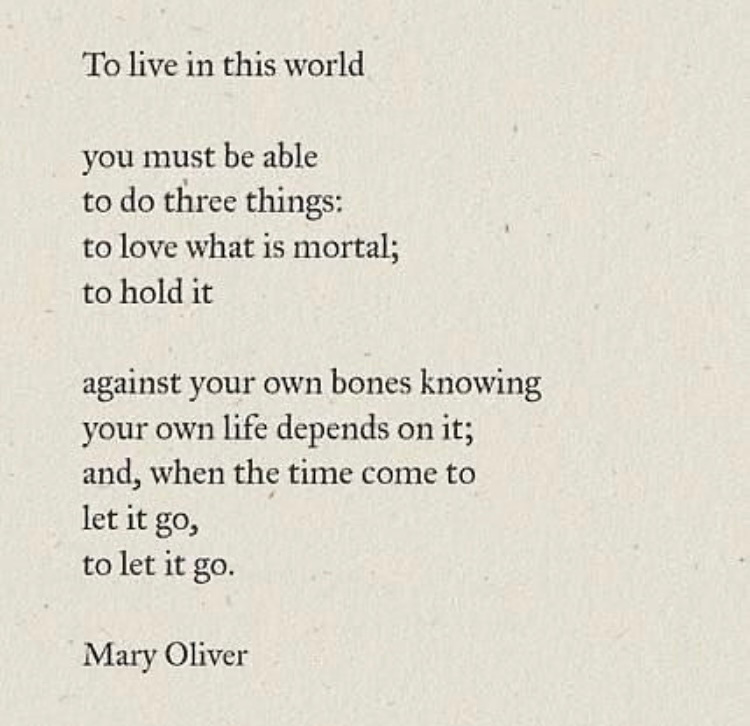 To live in this world

you must be able
to do three things:
to love what is mortal;
to hold it

against your own bones knowing
your own life depends on it;
and, when the time come to
let it go,
to let it go.

Mary Oliver